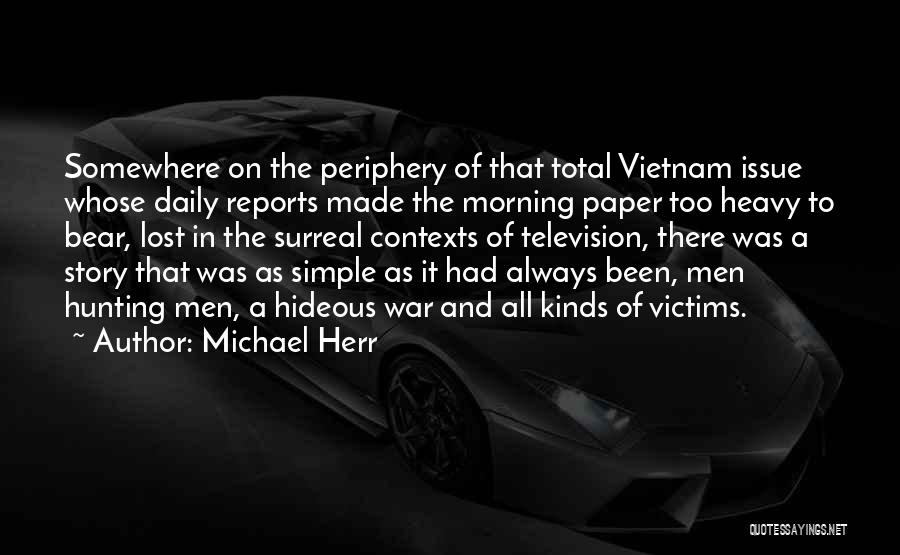 Somewhere on the periphery of that total Vietnam issue whose daily reports made the morning paper too heavy to bear, lost in the surreal contexts of television, there was a story that was as simple as it had always been, men hunting men, a hideous war and all kinds of victims.
~ Author: Michael Herr

QUOTESSAYINGS.NET